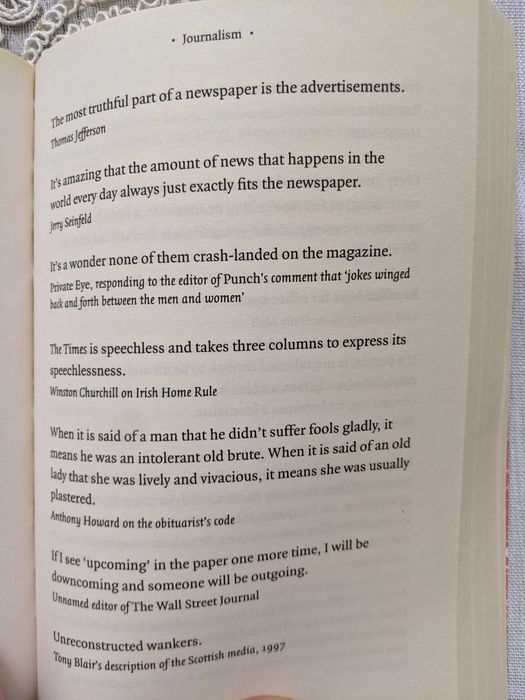 • Journalism •

The most truthful part of a newspaper is the advertisements.
Thomas Jefferson

It's amazing that the amount of news that happens in the world every day always just exactly fits the newspaper.
Jerry Seinfeld

It's a wonder none of them crash-landed on the magazine.
Private Eye, responding to the editor of Punch's comment that 'jokes winged back and forth between the men and women'

The Times is speechless and takes three columns to express its speechlessness.
Winston Churchill on Irish Home Rule

When it is said of a man that he didn't suffer fools gladly, it means he was an intolerant old brute. When it is said of an old lady that she was lively and vivacious, it means she was usually plastered.
Anthony Howard on the obituarist's code

If I see 'upcoming' in the paper one more time, I will be downcoming and someone will be outgoing.
Unnamed editor of The Wall Street Journal

Unreconstructed wankers.
Tony Blair's description of the Scottish media, 1997